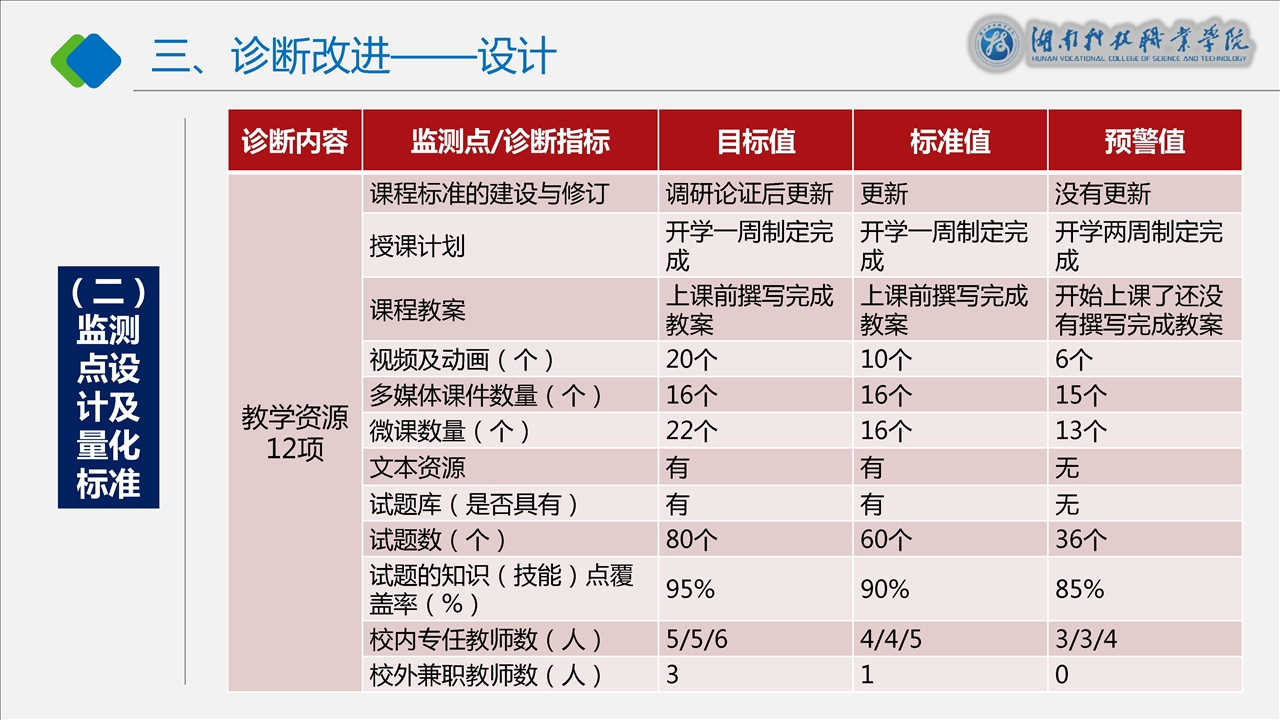 三、诊断改进——设计

湖南科技职业学院
HUNAN VOCATIONAL COLLEGE OF SCIENCE AND TECHNOLOGY

（二）监测点设计及量化标准

| 诊断内容 | 监测点/诊断指标 | 目标值 | 标准值 | 预警值 |
|---|---|---|---|---|
| 教学资源12项 | 课程标准的建设与修订 | 调研论证后更新 | 更新 | 没有更新 |
| | 授课计划 | 开学一周制定完成 | 开学一周制定完成 | 开学两周制定完成 |
| | 课程教案 | 上课前撰写完成教案 | 上课前撰写完成教案 | 开始上课了还没有撰写完成教案 |
| | 视频及动画（个） | 20个 | 10个 | 6个 |
| | 多媒体课件数量（个） | 16个 | 16个 | 15个 |
| | 微课数量（个） | 22个 | 16个 | 13个 |
| | 文本资源 | 有 | 有 | 无 |
| | 试题库（是否具有） | 有 | 有 | 无 |
| | 试题数（个） | 80个 | 60个 | 36个 |
| | 试题的知识（技能）点覆盖率（%） | 95% | 90% | 85% |
| | 校内专任教师数（人） | 5/5/6 | 4/4/5 | 3/3/4 |
| | 校外兼职教师数（人） | 3 | 1 | 0 |